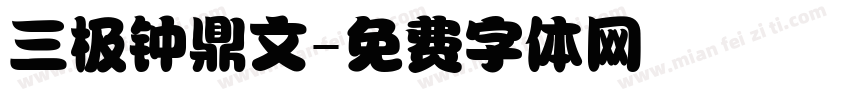 三极钟鼎文-免费字体网

www.mian fei zi ti.com